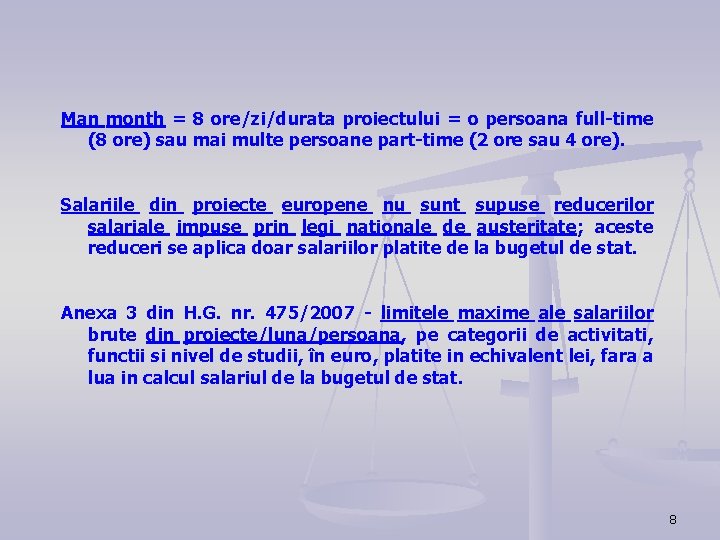 Man month = 8 ore/zi/durata proiectului = o persoana full-time (8 ore) sau mai multe persoane part-time (2 ore sau 4 ore).

Salariile din proiecte europene nu sunt supuse reducerilor salariale impuse prin legi nationale de austeritate; aceste reduceri se aplica doar salariilor platite de la bugetul de stat.

Anexa 3 din H.G. nr. 475/2007 - limitele maxime ale salariilor brute din proiecte/luna/persoana, pe categorii de activitati, functii si nivel de studii, în euro, platite in echivalent lei, fara a lua in calcul salariul de la bugetul de stat.

8